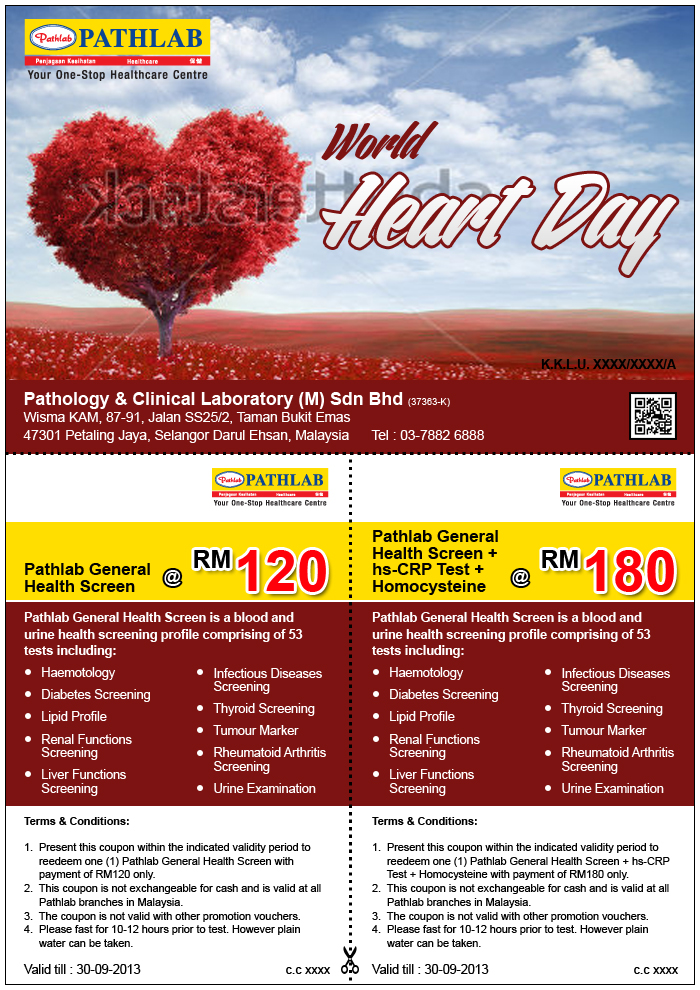 Pathlab PATHLAB
Penjagaan Kesihatan Healthcare 保健
Your One-Stop Healthcare Centre

World Heart Day

K.K.L.U. XXXX/XXXX/A

Pathology & Clinical Laboratory (M) Sdn Bhd (37363-K)
Wisma KAM, 87-91, Jalan SS25/2, Taman Bukit Emas
47301 Petaling Jaya, Selangor Darul Ehsan, Malaysia Tel : 03-7882 6888

Pathlab PATHLAB
Penjagaan Kesihatan Healthcare 保健
Your One-Stop Healthcare Centre

Pathlab General Health Screen @ RM 120

Pathlab General Health Screen is a blood and urine health screening profile comprising of 53 tests including:

- Haemotology
- Diabetes Screening
- Lipid Profile
- Renal Functions Screening
- Liver Functions Screening
- Infectious Diseases Screening
- Thyroid Screening
- Tumour Marker
- Rheumatoid Arthritis Screening
- Urine Examination

Terms & Conditions:

1. Present this coupon within the indicated validity period to reedeem one (1) Pathlab General Health Screen with payment of RM120 only.
2. This coupon is not exchangeable for cash and is valid at all Pathlab branches in Malaysia.
3. The coupon is not valid with other promotion vouchers.
4. Please fast for 10-12 hours prior to test. However plain water can be taken.

Valid till : 30-09-2013 c.c xxxx

Pathlab PATHLAB
Penjagaan Kesihatan Healthcare 保健
Your One-Stop Healthcare Centre

Pathlab General Health Screen + hs-CRP Test + Homocysteine @ RM 180

Pathlab General Health Screen is a blood and urine health screening profile comprising of 53 tests including:

- Haemotology
- Diabetes Screening
- Lipid Profile
- Renal Functions Screening
- Liver Functions Screening
- Infectious Diseases Screening
- Thyroid Screening
- Tumour Marker
- Rheumatoid Arthritis Screening
- Urine Examination

Terms & Conditions:

1. Present this coupon within the indicated validity period to reedeem one (1) Pathlab General Health Screen + hs-CRP Test + Homocysteine with payment of RM180 only.
2. This coupon is not exchangeable for cash and is valid at all Pathlab branches in Malaysia.
3. The coupon is not valid with other promotion vouchers.
4. Please fast for 10-12 hours prior to test. However plain water can be taken.

Valid till : 30-09-2013 c.c xxxx